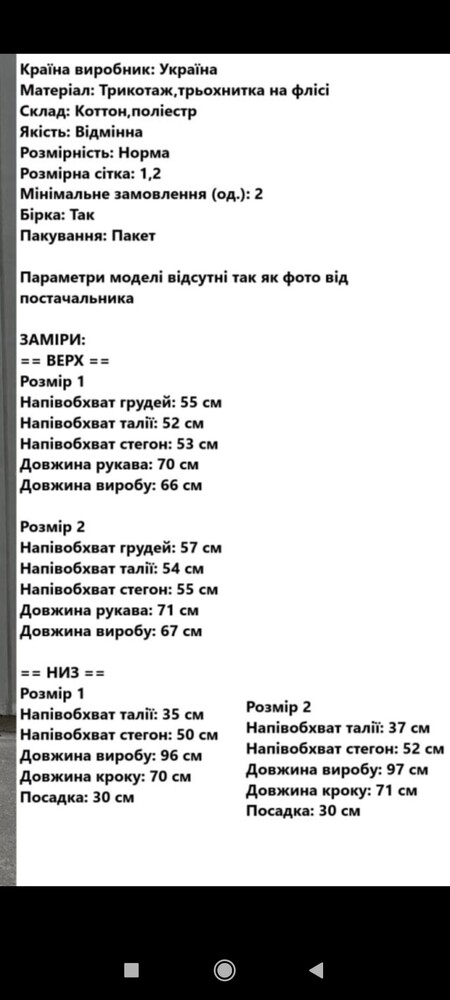 Країна виробник: Україна
Матеріал: Трикотаж,трьохнитка на флісі
Склад: Коттон,поліестр
Якість: Відмінна
Розмірність: Норма
Розмірна сітка: 1,2
Мінімальне замовлення (од.): 2
Бірка: Так
Пакування: Пакет

Параметри моделі відсутні так як фото від постачальника

ЗАМІРИ:
== ВЕРХ ==
Розмір 1
Напівобхват грудей: 55 см
Напівобхват талії: 52 см
Напівобхват стегон: 53 см
Довжина рукава: 70 см
Довжина виробу: 66 см

Розмір 2
Напівобхват грудей: 57 см
Напівобхват талії: 54 см
Напівобхват стегон: 55 см
Довжина рукава: 71 см
Довжина виробу: 67 см

== НИЗ ==
Розмір 1
Напівобхват талії: 35 см
Напівобхват стегон: 50 см
Довжина виробу: 96 см
Довжина кроку: 70 см
Посадка: 30 см

Розмір 2
Напівобхват талії: 37 см
Напівобхват стегон: 52 см
Довжина виробу: 97 см
Довжина кроку: 71 см
Посадка: 30 см